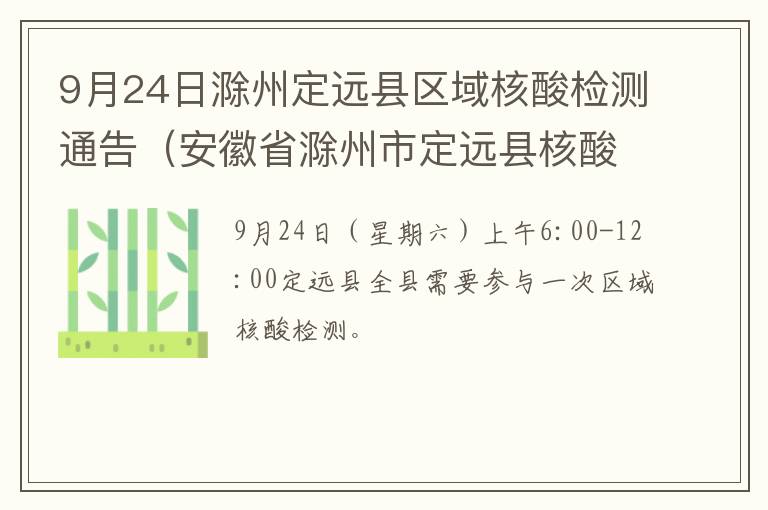 9月24日滁州定远县区域核酸检测通告（安徽省滁州市定远县核酸

9月24日（星期六）上午6:00-12:00定远县全县需要参与一次区域核酸检测。